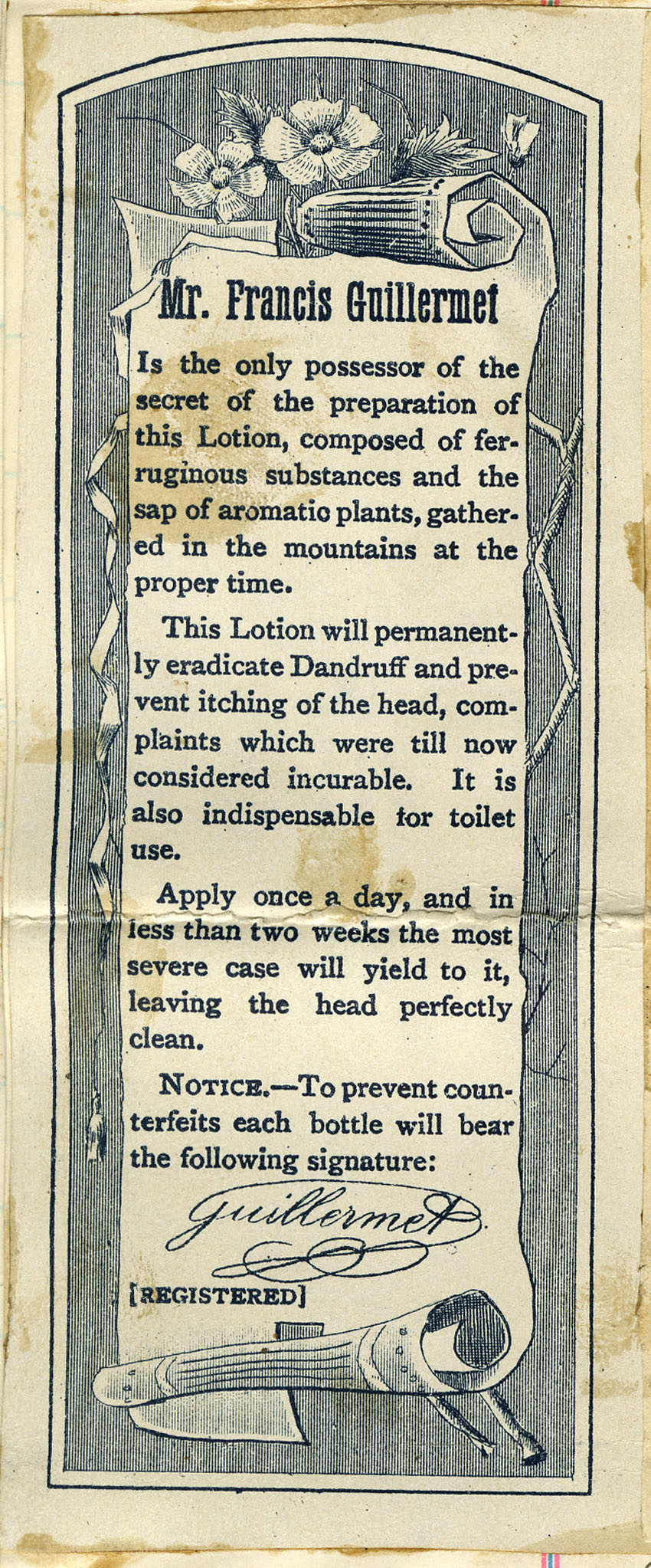 Mr. Francis Guillermet

Is the only possessor of the secret of the preparation of this Lotion, composed of ferruginous substances and the sap of aromatic plants, gathered in the mountains at the proper time.

This Lotion will permanently eradicate Dandruff and prevent itching of the head, complaints which were till now considered incurable. It is also indispensable for toilet use.

Apply once a day, and in less than two weeks the most severe case will yield to it, leaving the head perfectly clean.

NOTICE.—To prevent counterfeits each bottle will bear the following signature:

Guillermet

[REGISTERED]